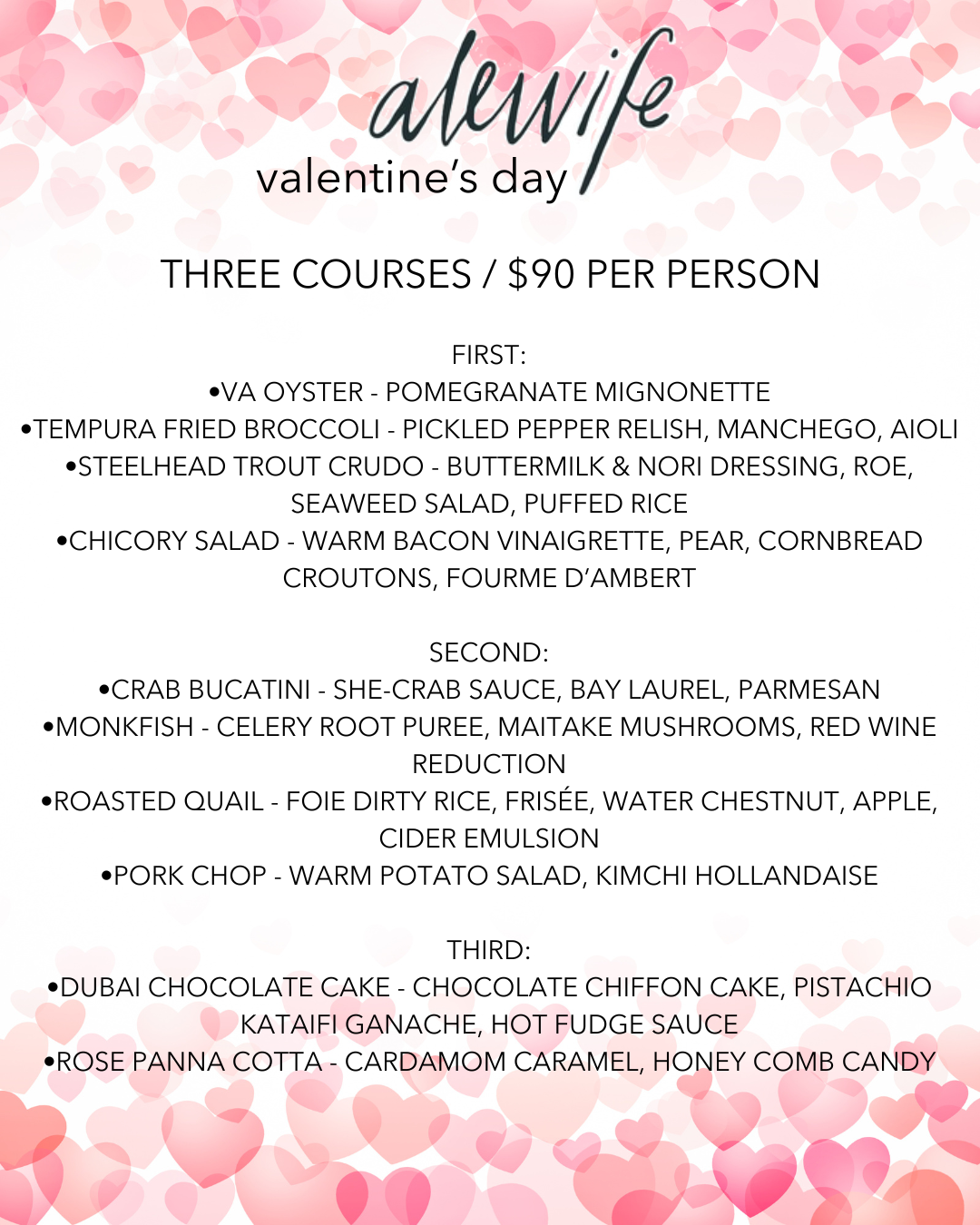 alewife
valentine's day

THREE COURSES / $90 PER PERSON

FIRST:
•VA OYSTER - POMEGRANATE MIGNONETTE
•TEMPURA FRIED BROCCOLI - PICKLED PEPPER RELISH, MANCHEGO, AIOLI
•STEELHEAD TROUT CRUDO - BUTTERMILK & NORI DRESSING, ROE, SEAWEED SALAD, PUFFED RICE
•CHICORY SALAD - WARM BACON VINAIGRETTE, PEAR, CORNBREAD CROUTONS, FOURME D'AMBERT

SECOND:
•CRAB BUCATINI - SHE-CRAB SAUCE, BAY LAUREL, PARMESAN
•MONKFISH - CELERY ROOT PUREE, MAITAKE MUSHROOMS, RED WINE REDUCTION
•ROASTED QUAIL - FOIE DIRTY RICE, FRISÉE, WATER CHESTNUT, APPLE, CIDER EMULSION
•PORK CHOP - WARM POTATO SALAD, KIMCHI HOLLANDAISE

THIRD:
•DUBAI CHOCOLATE CAKE - CHOCOLATE CHIFFON CAKE, PISTACHIO KATAIFI GANACHE, HOT FUDGE SAUCE
•ROSE PANNA COTTA - CARDAMOM CARAMEL, HONEY COMB CANDY